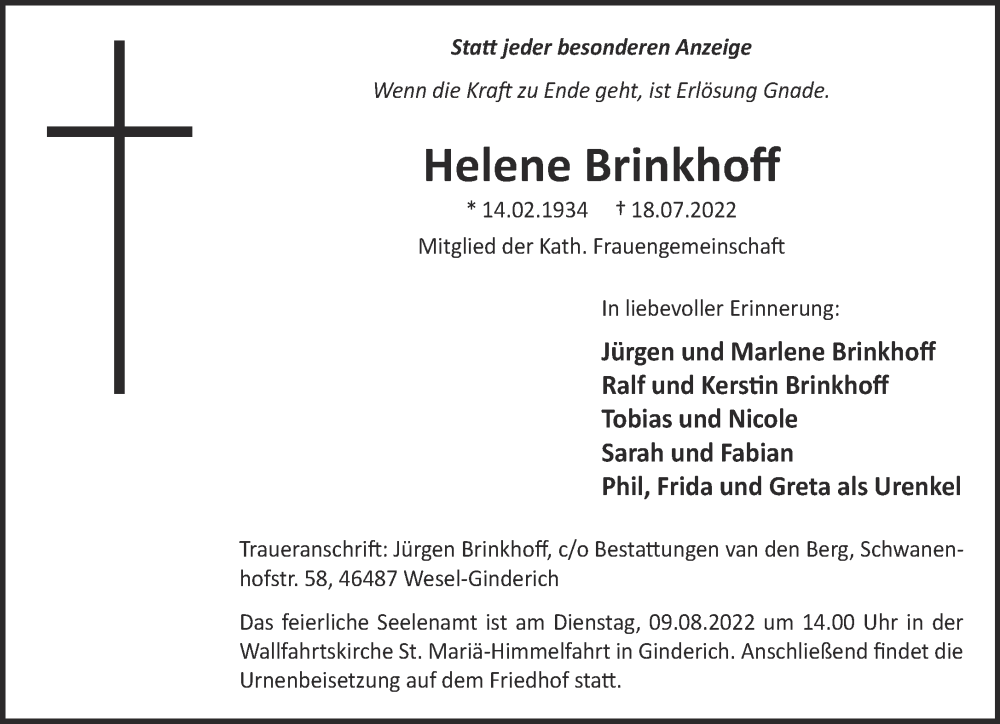 Statt jeder besonderen Anzeige

Wenn die Kraft zu Ende geht, ist Erlösung Gnade.

Helene Brinkhoff

* 14.02.1934 † 18.07.2022

Mitglied der Kath. Frauengemeinschaft

In liebevoller Erinnerung:

Jürgen und Marlene Brinkhoff
Ralf und Kerstin Brinkhoff
Tobias und Nicole
Sarah und Fabian
Phil, Frida und Greta als Urenkel

Traueranschrift: Jürgen Brinkhoff, c/o Bestattungen van den Berg, Schwanenhofstr. 58, 46487 Wesel-Ginderich

Das feierliche Seelenamt ist am Dienstag, 09.08.2022 um 14.00 Uhr in der Wallfahrtskirche St. Mariä-Himmelfahrt in Ginderich. Anschließend findet die Urnenbeisetzung auf dem Friedhof statt.